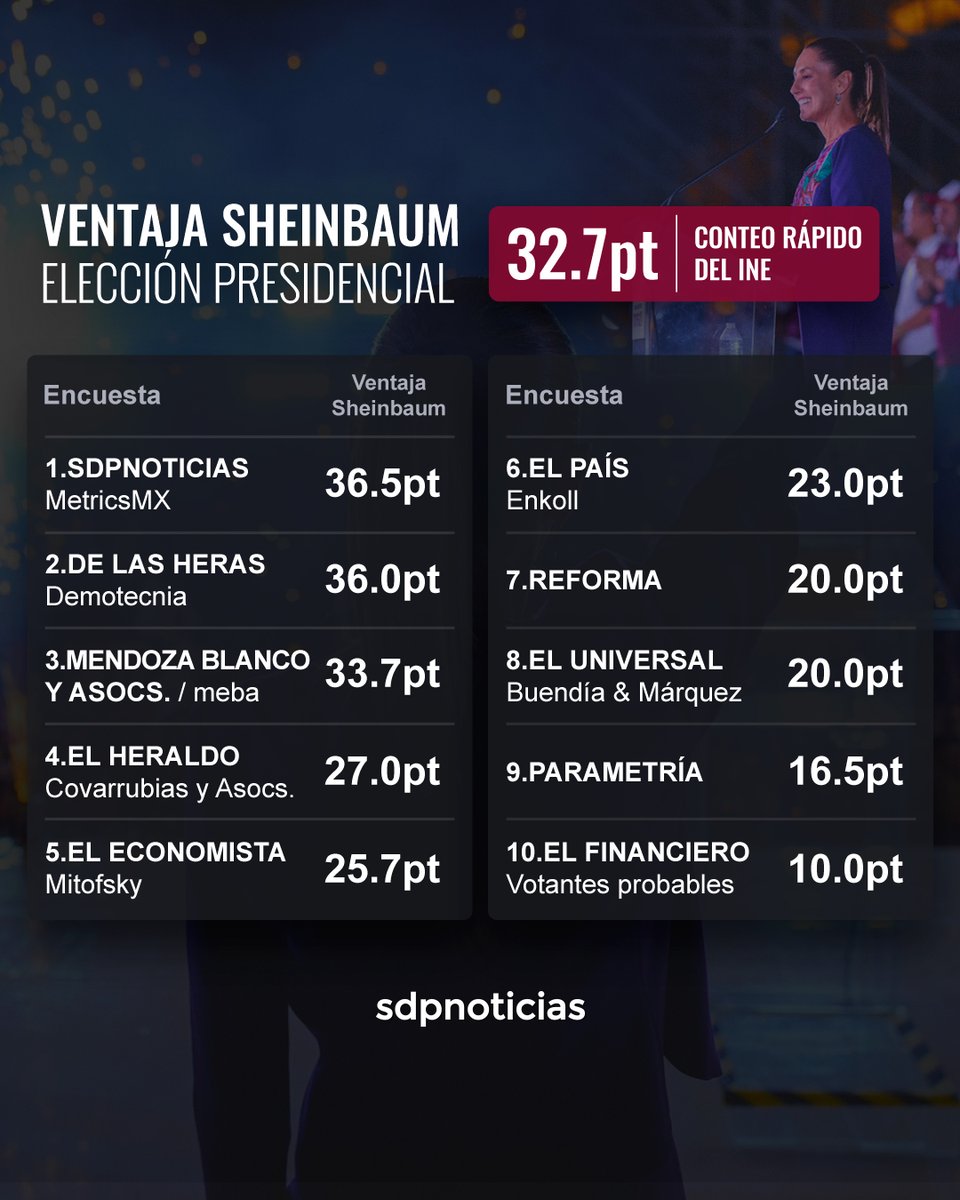 VENTAJA SHEINBAUM
ELECCIÓN PRESIDENCIAL

32.7pt CONTEO RÁPIDO DEL INE

| Encuesta | Ventaja Sheinbaum |
|---|---|
| 1.SDPNOTICIAS MetricsMX | 36.5pt |
| 2.DE LAS HERAS Demotecnia | 36.0pt |
| 3.MENDOZA BLANCO Y ASOCS. / meba | 33.7pt |
| 4.EL HERALDO Covarrubias y Asocs. | 27.0pt |
| 5.EL ECONOMISTA Mitofsky | 25.7pt |

| Encuesta | Ventaja Sheinbaum |
|---|---|
| 6.EL PAÍS Enkoll | 23.0pt |
| 7.REFORMA | 20.0pt |
| 8.EL UNIVERSAL Buendía & Márquez | 20.0pt |
| 9.PARAMETRÍA | 16.5pt |
| 10.EL FINANCIERO Votantes probables | 10.0pt |

sdpnoticias